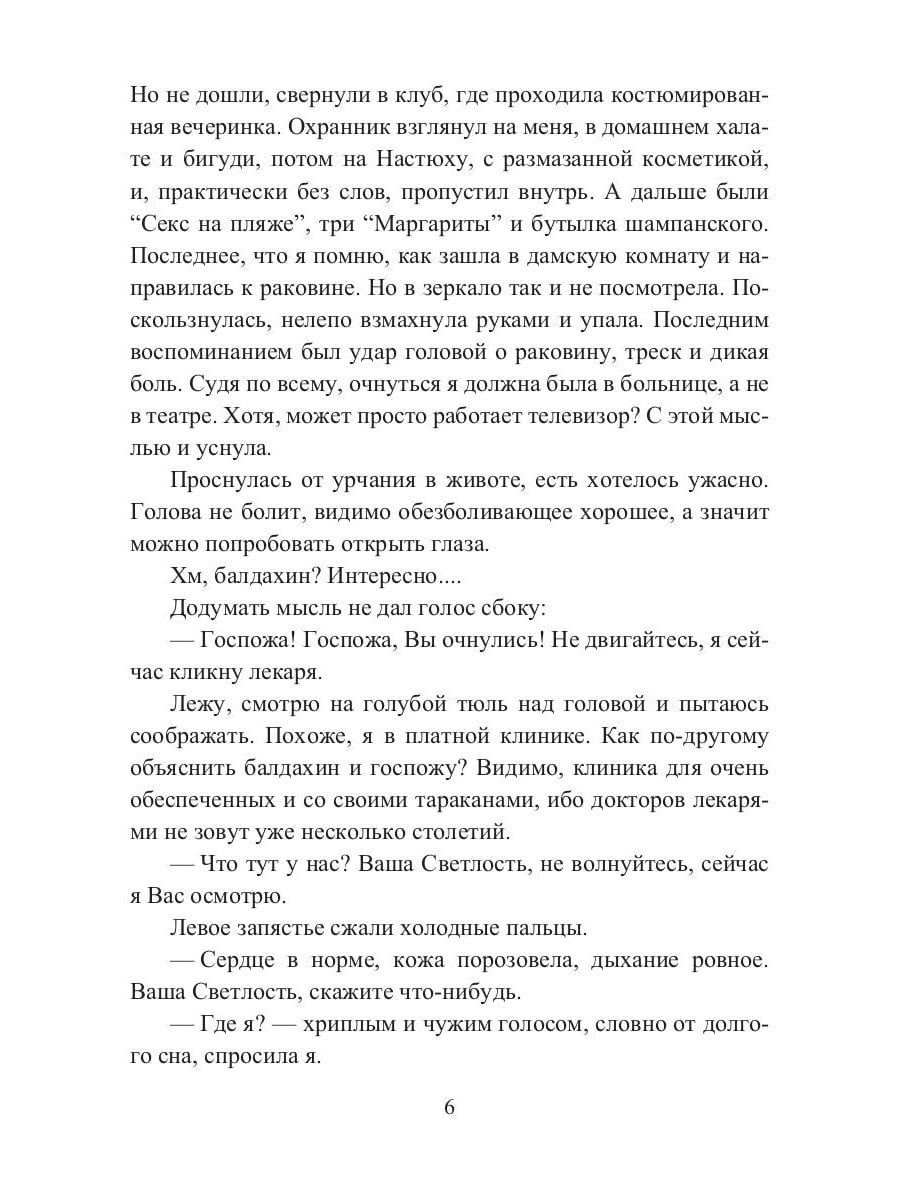 Но не дошли, свернули в клуб, где проходила костюмированная вечеринка. Охранник взглянул на меня, в домашнем халате и бигуди, потом на Настюху, с размазанной косметикой, и, практически без слов, пропустил внутрь. А дальше были “Секс на пляже”, три “Маргариты” и бутылка шампанского. Последнее, что я помню, как зашла в дамскую комнату и направилась к раковине. Но в зеркало так и не посмотрела. Поскользнулась, нелепо взмахнула руками и упала. Последним воспоминанием был удар головой о раковину, треск и дикая боль. Судя по всему, очнуться я должна была в больнице, а не в театре. Хотя, может просто работает телевизор? С этой мыслью и уснула.

Проснулась от урчания в животе, есть хотелось ужасно. Голова не болит, видимо обезболивающее хорошее, а значит можно попробовать открыть глаза.

Хм, балдахин? Интересно....

Додумать мысль не дал голос сбоку:

— Госпожа! Госпожа, Вы очнулись! Не двигайтесь, я сейчас кликну лекаря.

Лежу, смотрю на голубой тюль над головой и пытаюсь соображать. Похоже, я в платной клинике. Как по-другому объяснить балдахин и госпожу? Видимо, клиника для очень обеспеченных и со своими тараканами, ибо докторов лекарями не зовут уже несколько столетий.

— Что тут у нас? Ваша Светлость, не волнуйтесь, сейчас я Вас осмотрю.

Левое запястье сжали холодные пальцы.

— Сердце в норме, кожа порозовела, дыхание ровное. Ваша Светлость, скажите что-нибудь.

— Где я? — хриплым и чужим голосом, словно от долгого сна, спросила я.

6